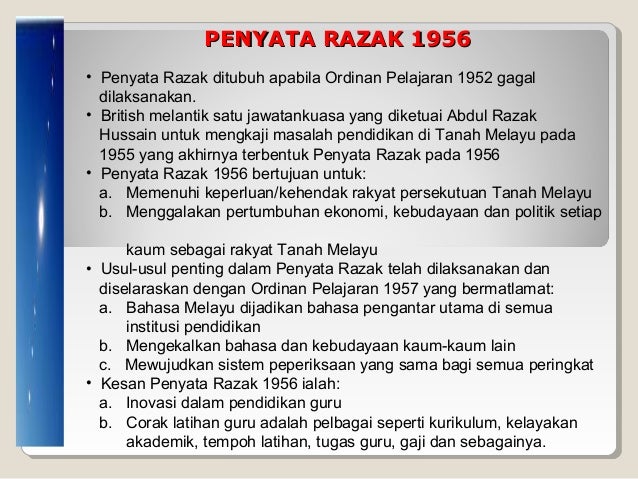 PENYATA RAZAK 1956

• Penyata Razak ditubuh apabila Ordinan Pelajaran 1952 gagal dilaksanakan.
• British melantik satu jawatankuasa yang diketuai Abdul Razak Hussain untuk mengkaji masalah pendidikan di Tanah Melayu pada 1955 yang akhirnya terbentuk Penyata Razak pada 1956
• Penyata Razak 1956 bertujuan untuk:
a. Memenuhi keperluan/kehendak rakyat persekutuan Tanah Melayu
b. Menggalakan pertumbuhan ekonomi, kebudayaan dan politik setiap kaum sebagai rakyat Tanah Melayu
• Usul-usul penting dalam Penyata Razak telah dilaksanakan dan diselaraskan dengan Ordinan Pelajaran 1957 yang bermatlamat:
a. Bahasa Melayu dijadikan bahasa pengantar utama di semua institusi pendidikan
b. Mengekalkan bahasa dan kebudayaan kaum-kaum lain
c. Mewujudkan sistem peperiksaan yang sama bagi semua peringkat
• Kesan Penyata Razak 1956 ialah:
a. Inovasi dalam pendidikan guru
b. Corak latihan guru adalah pelbagai seperti kurikulum, kelayakan akademik, tempoh latihan, tugas guru, gaji dan sebagainya.